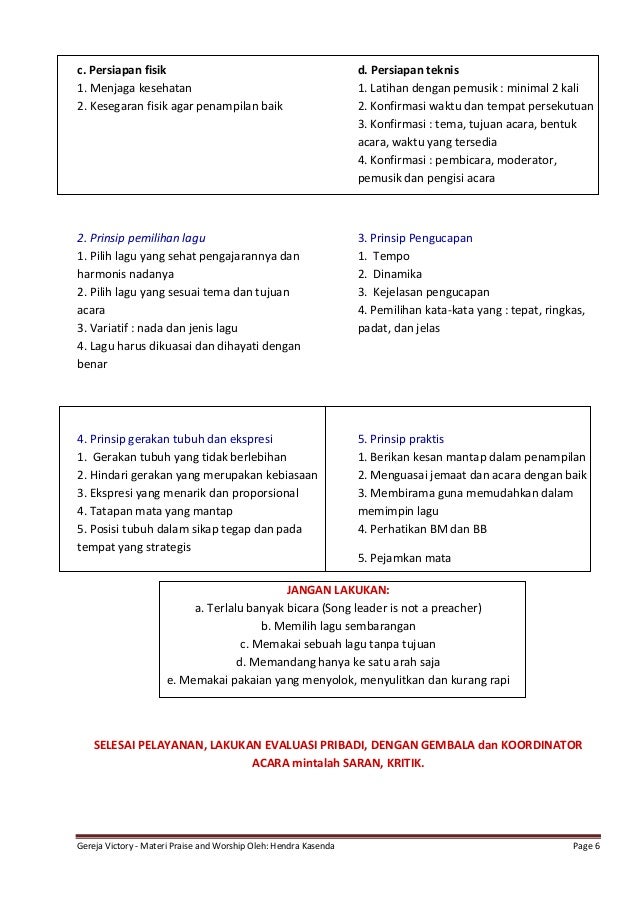 c. Persiapan fisik
1. Menjaga kesehatan
2. Kesegaran fisik agar penampilan baik

d. Persiapan teknis
1. Latihan dengan pemusik : minimal 2 kali
2. Konfirmasi waktu dan tempat persekutuan
3. Konfirmasi : tema, tujuan acara, bentuk acara, waktu yang tersedia
4. Konfirmasi : pembicara, moderator, pemusik dan pengisi acara

2. Prinsip pemilihan lagu
1. Pilih lagu yang sehat pengajarannya dan harmonis nadanya
2. Pilih lagu yang sesuai tema dan tujuan acara
3. Variatif : nada dan jenis lagu
4. Lagu harus dikuasai dan dihayati dengan benar

3. Prinsip Pengucapan
1. Tempo
2. Dinamika
3. Kejelasan pengucapan
4. Pemilihan kata-kata yang : tepat, ringkas, padat, dan jelas

4. Prinsip gerakan tubuh dan ekspresi
1. Gerakan tubuh yang tidak berlebihan
2. Hindari gerakan yang merupakan kebiasaan
3. Ekspresi yang menarik dan proporsional
4. Tatapan mata yang mantap
5. Posisi tubuh dalam sikap tegap dan pada tempat yang strategis

5. Prinsip praktis
1. Berikan kesan mantap dalam penampilan
2. Menguasai jemaat dan acara dengan baik
3. Membirama guna memudahkan dalam memimpin lagu
4. Perhatikan BM dan BB
5. Pejamkan mata

JANGAN LAKUKAN:
a. Terlalu banyak bicara (Song leader is not a preacher)
b. Memilih lagu sembarangan
c. Memakai sebuah lagu tanpa tujuan
d. Memandang hanya ke satu arah saja
e. Memakai pakaian yang menyolok, menyulitkan dan kurang rapi

SELESAI PELAYANAN, LAKUKAN EVALUASI PRIBADI, DENGAN GEMBALA dan KOORDINATOR ACARA mintalah SARAN, KRITIK.

Gereja Victory - Materi Praise and Worship Oleh: Hendra Kasenda
Page 6